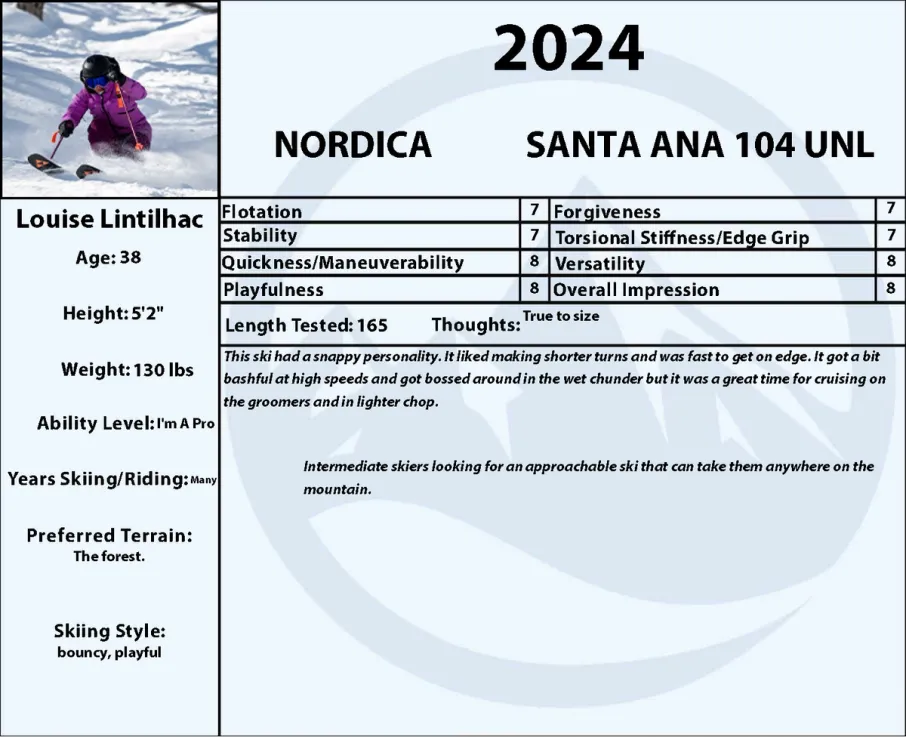 2024

NORDICA SANTA ANA 104 UNL

Louise Lintilhac

Age: 38

Height: 5'2"

Weight: 130 lbs

Ability Level: I'm A Pro

Years Skiing/Riding: Many

Preferred Terrain: The forest.

Skiing Style: bouncy, playful

| Flotation | 7 | Forgiveness | 7 |
|---|---|---|---|
| Stability | 7 | Torsional Stiffness/Edge Grip | 7 |
| Quickness/Maneuverability | 8 | Versatility | 8 |
| Playfulness | 8 | Overall Impression | 8 |

Length Tested: 165 Thoughts: True to size

This ski had a snappy personality. It liked making shorter turns and was fast to get on edge. It got a bit bashful at high speeds and got bossed around in the wet chunder but it was a great time for cruising on the groomers and in lighter chop.

Intermediate skiers looking for an approachable ski that can take them anywhere on the mountain.